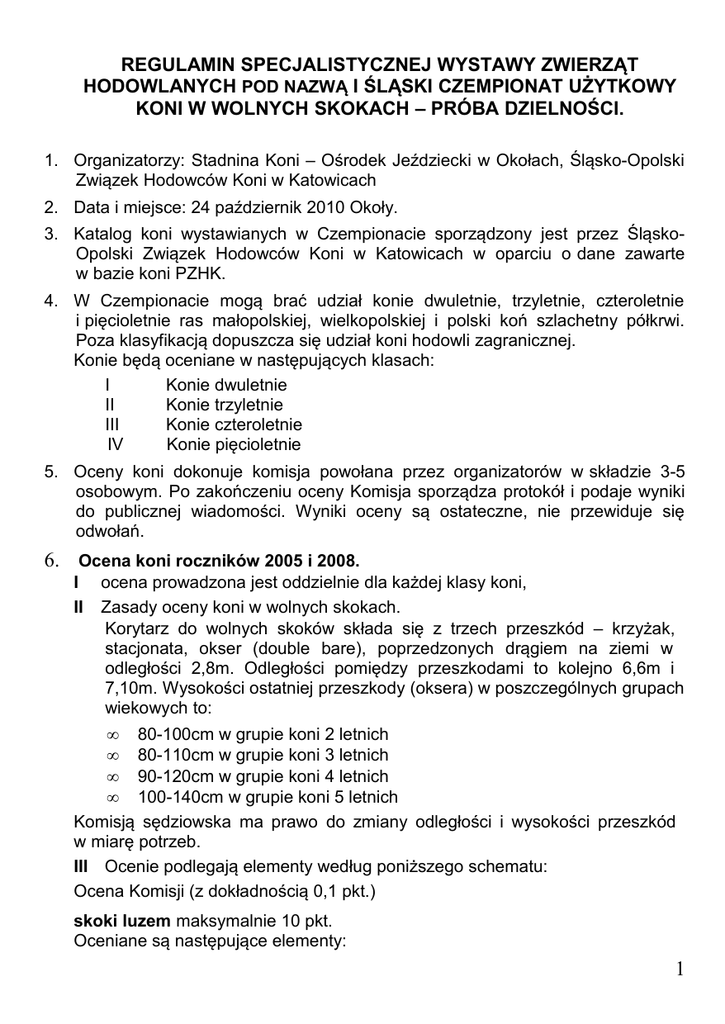 REGULAMIN SPECJALISTYCZNEJ WYSTAWY ZWIERZĄT HODOWLANYCH POD NAZWĄ I ŚLĄSKI CZEMPIONAT UŻYTKOWY KONI W WOLNYCH SKOKACH – PRÓBA DZIELNOŚCI.

1. Organizatorzy: Stadnina Koni – Ośrodek Jeździecki w Okołach, Śląsko-Opolski Związek Hodowców Koni w Katowicach
2. Data i miejsce: 24 październik 2010 Okoły.
3. Katalog koni wystawianych w Czempionacie sporządzony jest przez Śląsko-Opolski Związek Hodowców Koni w Katowicach w oparciu o dane zawarte w bazie koni PZHK.
4. W Czempionacie mogą brać udział konie dwuletnie, trzyletnie, czteroletnie i pięcioletnie ras małopolskiej, wielkopolskiej i polski koń szlachetny półkrwi. Poza klasyfikacją dopuszcza się udział koni hodowli zagranicznej.
Konie będą oceniane w następujących klasach:
I Konie dwuletnie
II Konie trzyletnie
III Konie czteroletnie
IV Konie pięcioletnie
5. Oceny koni dokonuje komisja powołana przez organizatorów w składzie 3-5 osobowym. Po zakończeniu oceny Komisja sporządza protokół i podaje wyniki do publicznej wiadomości. Wyniki oceny są ostateczne, nie przewiduje się odwołań.
6. Ocena koni roczników 2005 i 2008.
I ocena prowadzona jest oddzielnie dla każdej klasy koni,
II Zasady oceny koni w wolnych skokach.
Korytarz do wolnych skoków składa się z trzech przeszkód – krzyżak, stacjonata, okser (double bare), poprzedzonych drągiem na ziemi w odległości 2,8m. Odległości pomiędzy przeszkodami to kolejno 6,6m i 7,10m. Wysokości ostatniej przeszkody (oksera) w poszczególnych grupach wiekowych to:
∞ 80-100cm w grupie koni 2 letnich
∞ 80-110cm w grupie koni 3 letnich
∞ 90-120cm w grupie koni 4 letnich
∞ 100-140cm w grupie koni 5 letnich
Komisją sędziowska ma prawo do zmiany odległości i wysokości przeszkód w miarę potrzeb.
III Ocenie podlegają elementy według poniższego schematu:
Ocena Komisji (z dokładnością 0,1 pkt.)
skoki luzem maksymalnie 10 pkt.
Oceniane są następujące elementy:

1